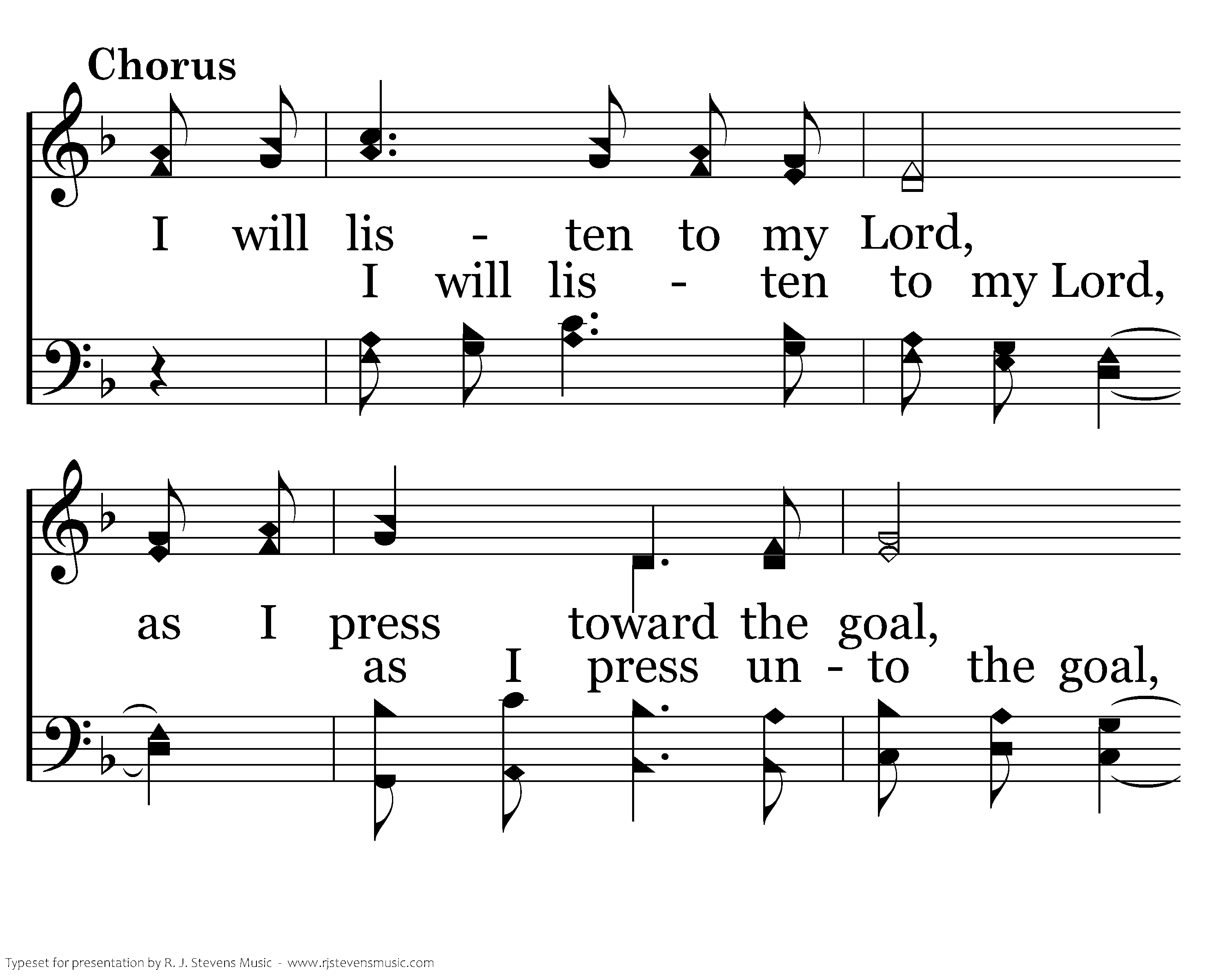 Chorus

I will lis - ten to my Lord,

I will lis - ten to my Lord,

as I press toward the goal,

as I press un - to the goal,

Typeset for presentation by R. J. Stevens Music - www.rjstevensmusic.com